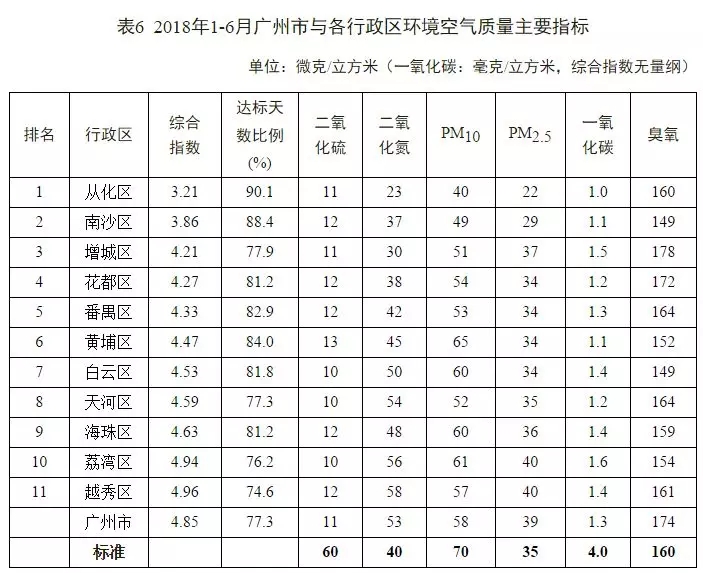 表6 2018年1-6月广州市与各行政区环境空气质量主要指标

单位：微克/立方米（一氧化碳：毫克/立方米，综合指数无量纲）

| 排名 | 行政区 | 综合指数 | 达标天数比例(%) | 二氧化硫 | 二氧化氮 | $PM_{10}$ | $PM_{2.5}$ | 一氧化碳 | 臭氧 |
|---|---|---|---|---|---|---|---|---|---|
| 1 | 从化区 | 3.21 | 90.1 | 11 | 23 | 40 | 22 | 1.0 | 160 |
| 2 | 南沙区 | 3.86 | 88.4 | 12 | 37 | 49 | 29 | 1.1 | 149 |
| 3 | 增城区 | 4.21 | 77.9 | 11 | 30 | 51 | 37 | 1.5 | 178 |
| 4 | 花都区 | 4.27 | 81.2 | 12 | 38 | 54 | 34 | 1.2 | 172 |
| 5 | 番禺区 | 4.33 | 82.9 | 12 | 42 | 53 | 34 | 1.3 | 164 |
| 6 | 黄埔区 | 4.47 | 84.0 | 13 | 45 | 65 | 34 | 1.1 | 152 |
| 7 | 白云区 | 4.53 | 81.8 | 10 | 50 | 60 | 34 | 1.4 | 149 |
| 8 | 天河区 | 4.59 | 77.3 | 10 | 54 | 52 | 35 | 1.2 | 164 |
| 9 | 海珠区 | 4.63 | 81.2 | 12 | 48 | 60 | 36 | 1.4 | 159 |
| 10 | 荔湾区 | 4.94 | 76.2 | 10 | 56 | 61 | 40 | 1.6 | 154 |
| 11 | 越秀区 | 4.96 | 74.6 | 12 | 58 | 57 | 40 | 1.4 | 161 |
|  | 广州市 | 4.85 | 77.3 | 11 | 53 | 58 | 39 | 1.3 | 174 |
|  | 标准 |  |  | 60 | 40 | 70 | 35 | 4.0 | 160 |